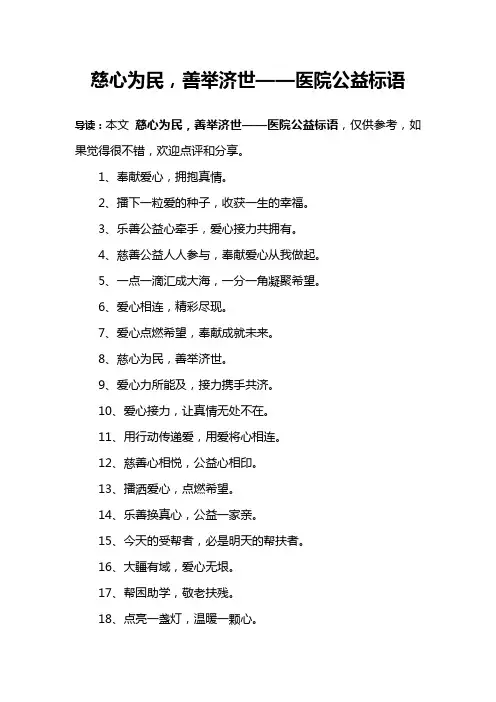 慈心为民，善举济世——医院公益标语

导读：本文 慈心为民，善举济世——医院公益标语，仅供参考，如果觉得很不错，欢迎点评和分享。

1、奉献爱心，拥抱真情。

2、播下一粒爱的种子，收获一生的幸福。

3、乐善公益心牵手，爱心接力共拥有。

4、慈善公益人人参与，奉献爱心从我做起。

5、一点一滴汇成大海，一分一角凝聚希望。

6、爱心相连，精彩尽现。

7、爱心点燃希望，奉献成就未来。

8、慈心为民，善举济世。

9、爱心力所能及，接力携手共济。

10、爱心接力，让真情无处不在。

11、用行动传递爱，用爱将心相连。

12、慈善心相悦，公益心相印。

13、播洒爱心，点燃希望。

14、乐善换真心，公益一家亲。

15、今天的受帮者，必是明天的帮扶者。

16、大疆有域，爱心无垠。

17、帮困助学，敬老扶残。

18、点亮一盏灯，温暖一颗心。